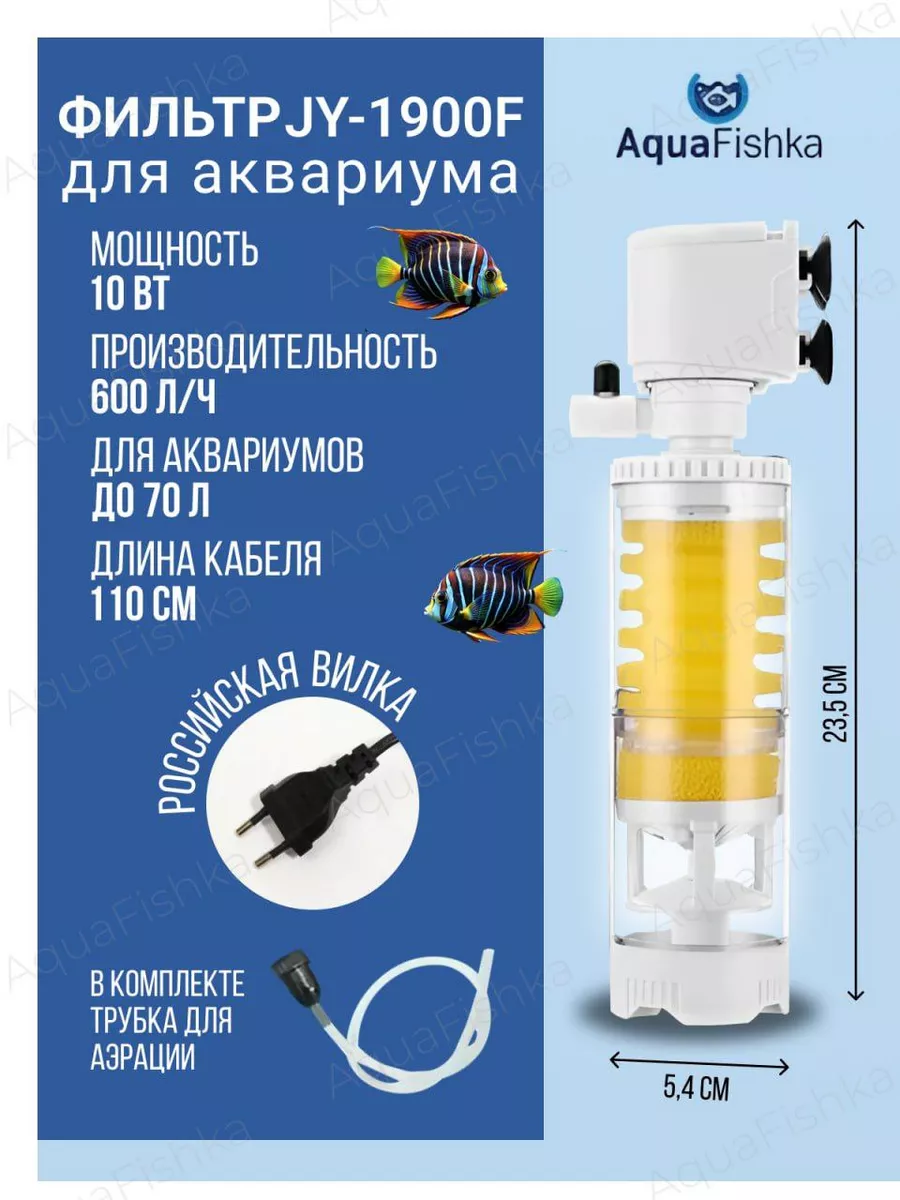 ФИЛЬТР JY-1900F
для аквариума

МОЩНОСТЬ
10 ВТ

ПРОИЗВОДИТЕЛЬНОСТЬ
600 Л/Ч

ДЛЯ АКВАРИУМОВ
ДО 70 Л

ДЛИНА КАБЕЛЯ
110 СМ

РОССИЙСКАЯ ВИЛКА

В КОМПЛЕКТЕ
ТРУБКА ДЛЯ
АЭРАЦИИ

AquaFishka

23,5 СМ

5,4 СМ

AquaFishka